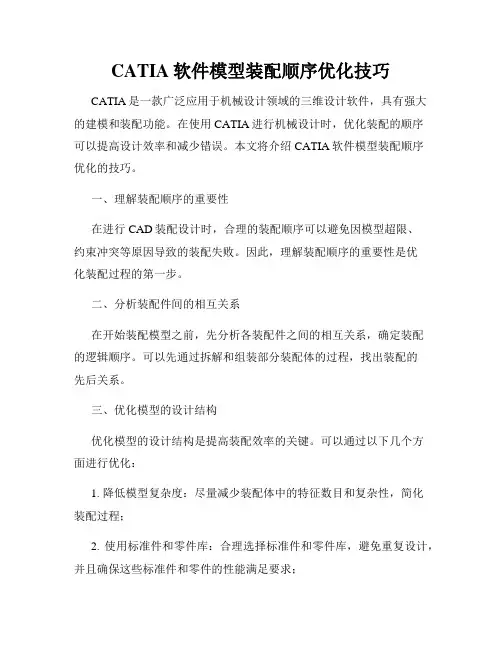 CATIA 软件模型装配顺序优化技巧

CATIA 是一款广泛应用于机械设计领域的三维设计软件，具有强大的建模和装配功能。在使用 CATIA 进行机械设计时，优化装配的顺序可以提高设计效率和减少错误。本文将介绍 CATIA 软件模型装配顺序优化的技巧。

一、理解装配顺序的重要性

在进行 CAD 装配设计时，合理的装配顺序可以避免因模型超限、约束冲突等原因导致的装配失败。因此，理解装配顺序的重要性是优化装配过程的第一步。

二、分析装配件间的相互关系

在开始装配模型之前，先分析各装配件之间的相互关系，确定装配的逻辑顺序。可以先通过拆解和组装部分装配体的过程，找出装配的先后关系。

三、优化模型的设计结构

优化模型的设计结构是提高装配效率的关键。可以通过以下几个方面进行优化：

1. 降低模型复杂度：尽量减少装配体中的特征数目和复杂性，简化装配过程；

2. 使用标准件和零件库：合理选择标准件和零件库，避免重复设计，并且确保这些标准件和零件的性能满足要求；